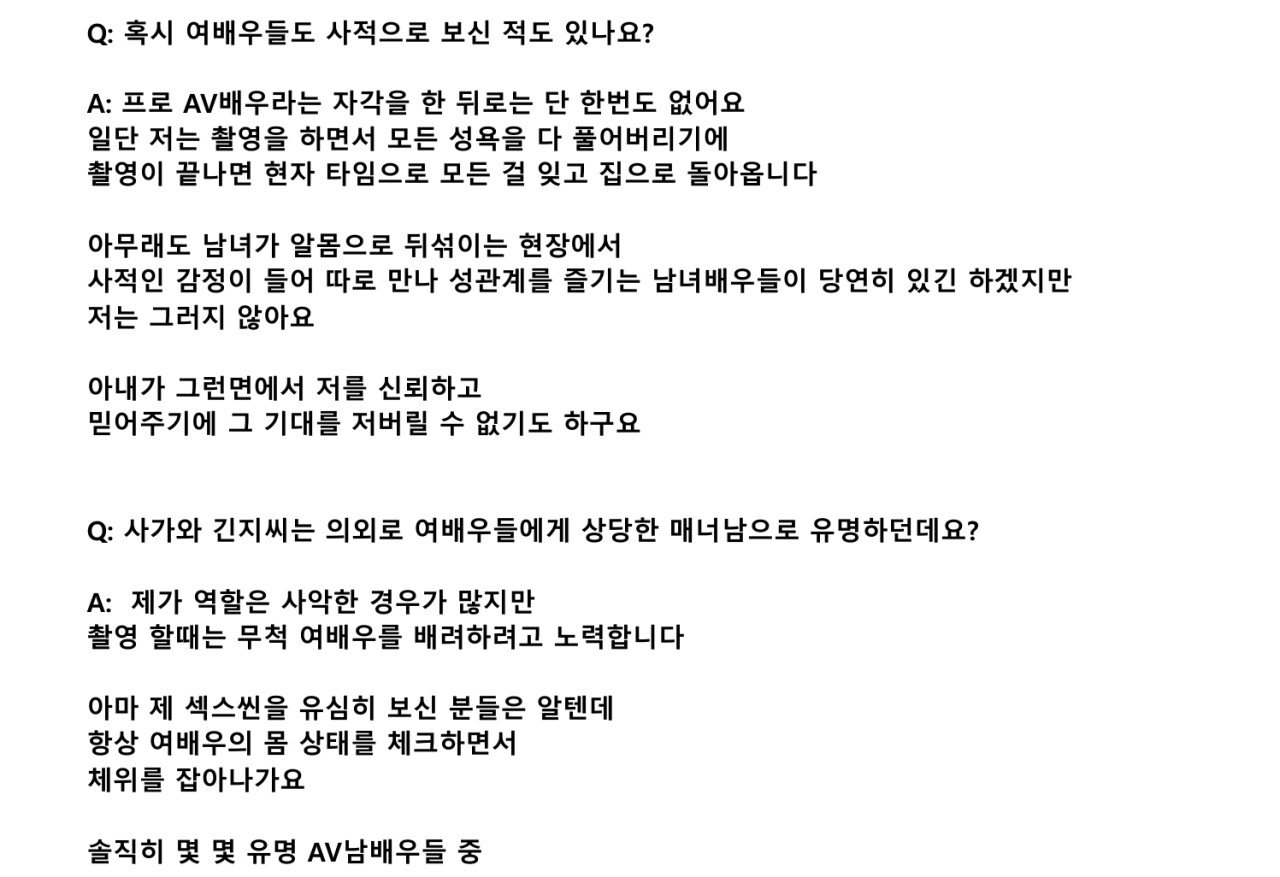 Q: 혹시 여배우들도 사적으로 보신 적도 있나요?

A: 프로 AV배우라는 자각을 한 뒤로는 단 한번도 없어요
일단 저는 촬영을 하면서 모든 성욕을 다 풀어버리기에
촬영이 끝나면 현자 타임으로 모든 걸 잊고 집으로 돌아옵니다

아무래도 남녀가 알몸으로 뒤섞이는 현장에서
사적인 감정이 들어 따로 만나 성관계를 즐기는 남녀배우들이 당연히 있긴 하겠지만
저는 그러지 않아요

아내가 그런면에서 저를 신뢰하고
믿어주기에 그 기대를 저버릴 수 없기도 하구요

Q: 사가와 긴지씨는 의외로 여배우들에게 상당한 매너남으로 유명하던데요?

A: 제가 역할은 사악한 경우가 많지만
촬영 할때는 무척 여배우를 배려하려고 노력합니다

아마 제 섹스씬을 유심히 보신 분들은 알텐데
항상 여배우의 몸 상태를 체크하면서
체위를 잡아나가요

솔직히 몇 몇 유명 AV남배우들 중